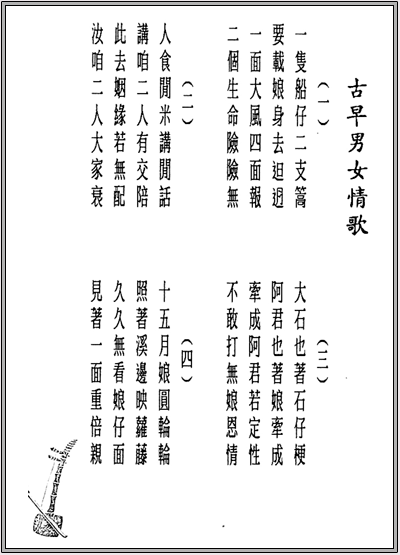 古早男女情歌

（一）
一隻船仔二支篙
要載娘身去迌迌
一面大風四面報
二個生命險險無

（二）
人食閒米講閒話
講咱二人有交陪
此去姻緣若無配
汝咱二人大家衰

（三）
大石也著石仔梗
阿君也著娘牽成
牽成阿君若定性
不敢打無娘恩情

（四）
十五月娘圓輪輪
照著溪邊映蘿藤
久久無看娘仔面
見著一面重倍親